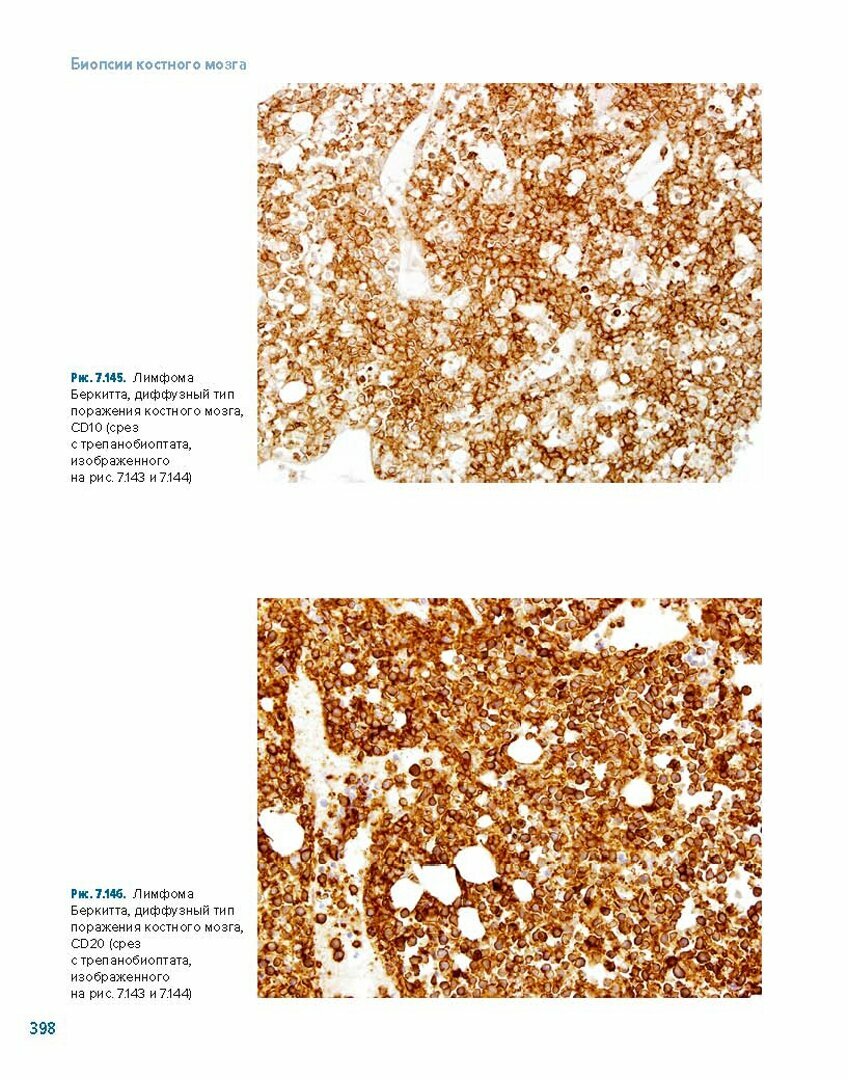 Биопсии костного мозга

Рис. 7.145. Лимфома Беркитта, диффузный тип поражения костного мозга, CD10 (срез с трепанобиоптата, изображенного на рис. 7.143 и 7.144)

Рис. 7.146. Лимфома Беркитта, диффузный тип поражения костного мозга, CD20 (срез с трепанобиоптата, изображенного на рис. 7.143 и 7.144)

398